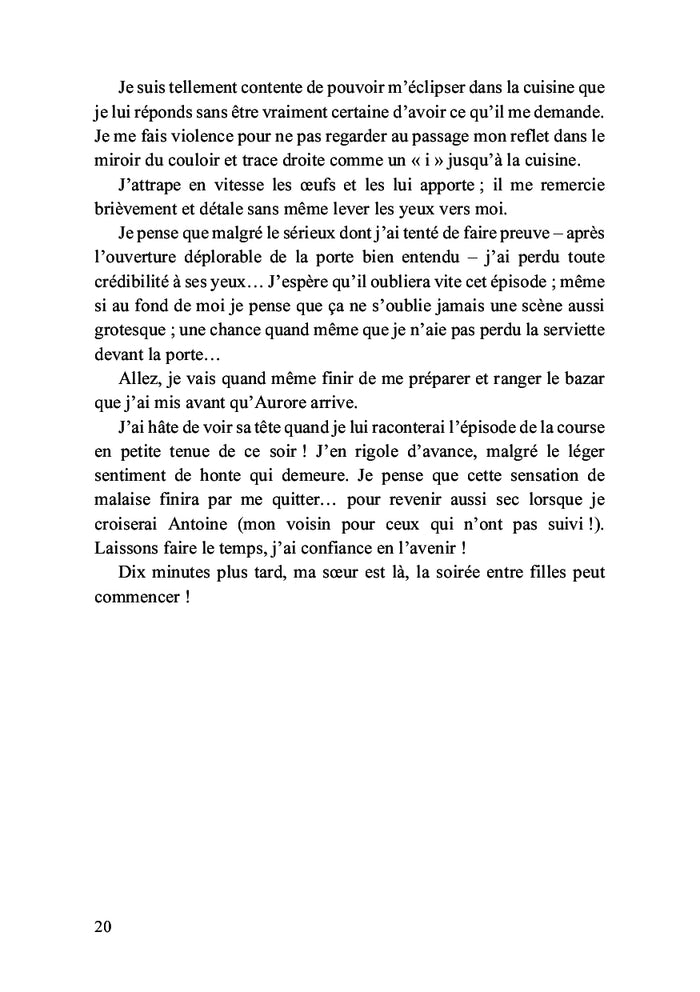 Je suis tellement contente de pouvoir m'éclipser dans la cuisine que je lui réponds sans être vraiment certaine d'avoir ce qu'il me demande. Je me fais violence pour ne pas regarder au passage mon reflet dans le miroir du couloir et trace droite comme un « i » jusqu'à la cuisine.

J'attrape en vitesse les œufs et les lui apporte ; il me remercie brièvement et détale sans même lever les yeux vers moi.

Je pense que malgré le sérieux dont j'ai tenté de faire preuve – après l'ouverture déplorable de la porte bien entendu – j'ai perdu toute crédibilité à ses yeux… J'espère qu'il oubliera vite cet épisode ; même si au fond de moi je pense que ça ne s'oublie jamais une scène aussi grotesque ; une chance quand même que je n'aie pas perdu la serviette devant la porte…

Allez, je vais quand même finir de me préparer et ranger le bazar que j'ai mis avant qu'Aurore arrive.

J'ai hâte de voir sa tête quand je lui raconterai l'épisode de la course en petite tenue de ce soir ! J'en rigole d'avance, malgré le léger sentiment de honte qui demeure. Je pense que cette sensation de malaise finira par me quitter… pour revenir aussi sec lorsque je croiserai Antoine (mon voisin pour ceux qui n'ont pas suivi !). Laissons faire le temps, j'ai confiance en l'avenir !

Dix minutes plus tard, ma sœur est là, la soirée entre filles peut commencer !

20